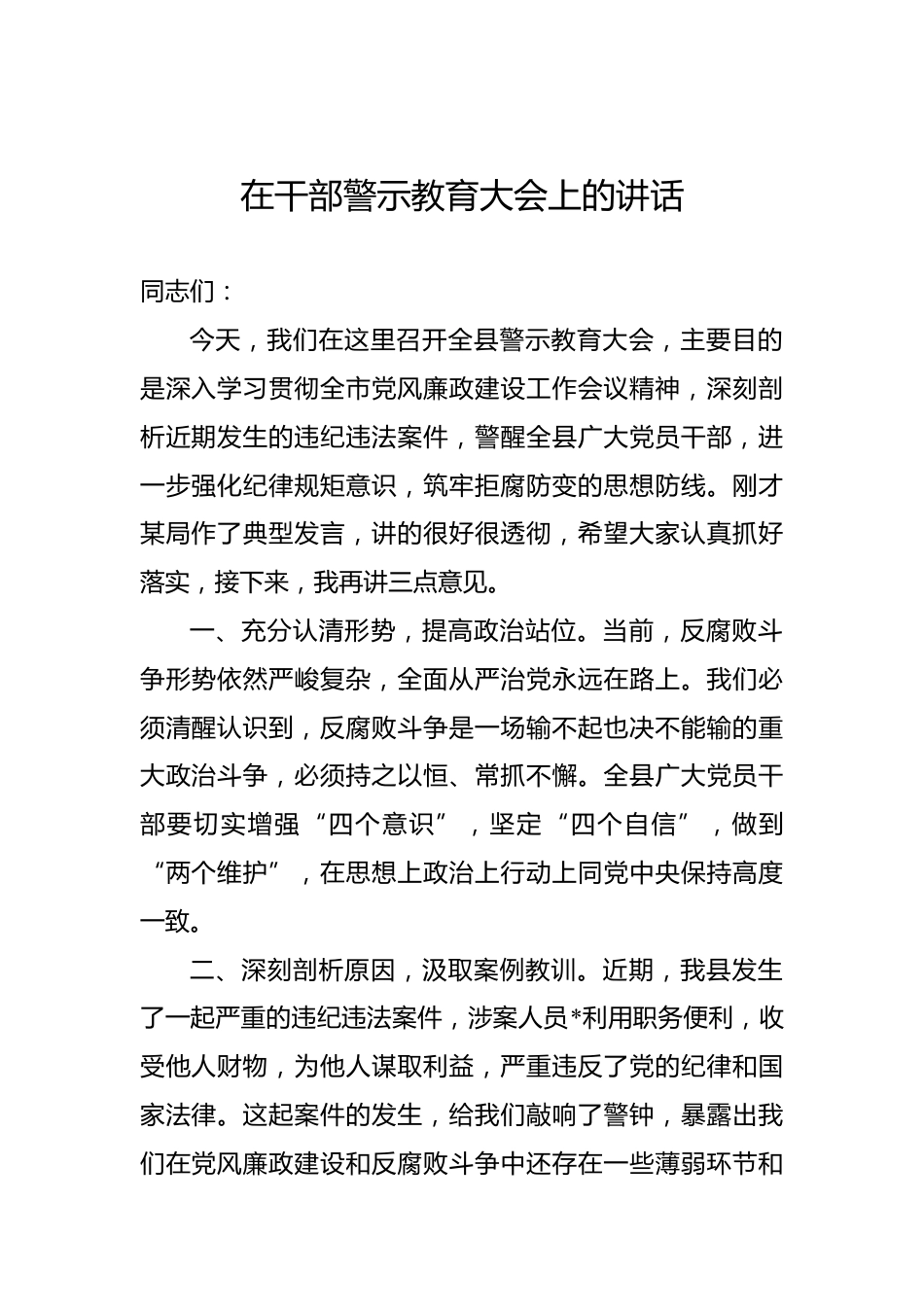 在干部警示教育大会上的讲话

同志们：

今天，我们在这里召开全县警示教育大会，主要目的是深入学习贯彻全市党风廉政建设工作会议精神，深刻剖析近期发生的违纪违法案件，警醒全县广大党员干部，进一步强化纪律规矩意识，筑牢拒腐防变的思想防线。刚才某局作了典型发言，讲的很好很透彻，希望大家认真抓好落实，接下来，我再讲三点意见。

一、充分认清形势，提高政治站位。当前，反腐败斗争形势依然严峻复杂，全面从严治党永远在路上。我们必须清醒认识到，反腐败斗争是一场输不起也决不能输的重大政治斗争，必须持之以恒、常抓不懈。全县广大党员干部要切实增强“四个意识”，坚定“四个自信”，做到“两个维护”，在思想上政治上行动上同党中央保持高度一致。

二、深刻剖析原因，汲取案例教训。近期，我县发生了一起严重的违纪违法案件，涉案人员*利用职务便利，收受他人财物，为他人谋取利益，严重违反了党的纪律和国家法律。这起案件的发生，给我们敲响了警钟，暴露出我们在党风廉政建设和反腐败斗争中还存在一些薄弱环节和